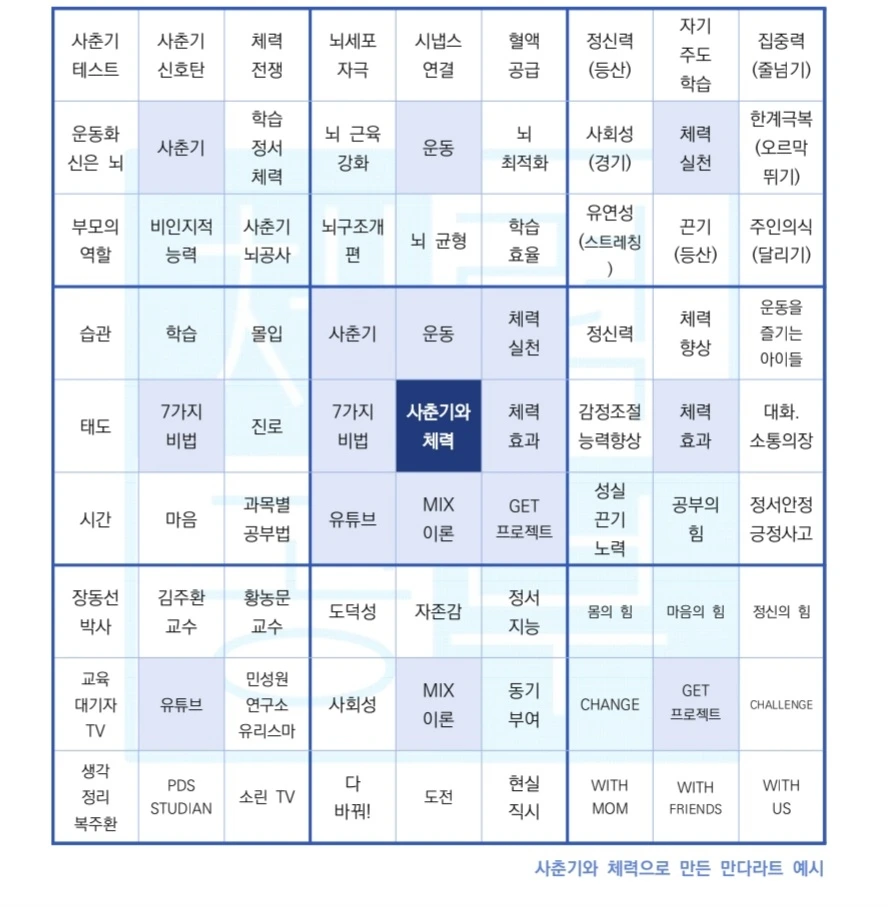 | 사춘기 테스트 | 사춘기 신호탄 | 체력 전쟁 | 뇌세포 자극 | 시냅스 연결 | 혈액 공급 | 정신력 (등산) | 자기 주도 학습 | 집중력 (줄넘기) |
|---|---|---|---|---|---|---|---|---|
| 운동화 신은 뇌 | 사춘기 | 학습 정서 체력 | 뇌 근육 강화 | 운동 | 뇌 최적화 | 사회성 (경기) | 체력 실천 | 한계극복 (오르막 뛰기) |
| 부모의 역할 | 비인지적 능력 | 사춘기 뇌공사 | 뇌구조개편 | 뇌 균형 | 학습 효율 | 유연성 (스트레칭) | 끈기 (등산) | 주인의식 (달리기) |
| 습관 | 학습 | 몰입 | 사춘기 | 운동 | 체력 실천 | 정신력 | 체력 향상 | 운동을 즐기는 아이들 |
| 태도 | 7가지 비법 | 진로 | 7가지 비법 | 사춘기와 체력 | 체력 효과 | 감정조절 능력향상 | 체력 효과 | 대화. 소통의장 |
| 시간 | 마음 | 과목별 공부법 | 유튜브 | MIX 이론 | GET 프로젝트 | 성실 끈기 노력 | 공부의 힘 | 정서안정 긍정사고 |
| 장동선 박사 | 김주환 교수 | 황농문 교수 | 도덕성 | 자존감 | 정서 지능 | 몸의 힘 | 마음의 힘 | 정신의 힘 |
| 교육 대기자 TV | 유튜브 | 민성원 연구소 유리스마 | 사회성 | MIX 이론 | 동기 부여 | CHANGE | GET 프로젝트 | CHALLENGE |
| 생각 정리 복주환 | PDS STUDIAN | 소린 TV | 다 바꿔! | 도전 | 현실 직시 | WITH MOM | WITH FRIENDS | WITH US |

사춘기와 체력으로 만든 만다라트 예시